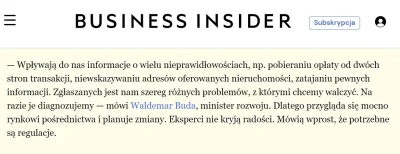 BUSINESS INSIDER

Subskrypcja

— Wpływają do nas informacje o wielu nieprawidłowościach, np. pobieraniu opłaty od dwóch stron transakcji, niewskazywaniu adresów oferowanych nieruchomości, zatajaniu pewnych informacji. Zgłaszanych jest nam szereg różnych problemów, z którymi chcemy walczyć. Na razie je diagnozujemy — mówi Waldemar Buda, minister rozwoju. Dlatego przygląda się mocno rynkowi pośrednictwa i planuje zmiany. Eksperci nie kryją radości. Mówią wprost, że potrzebne są regulacje.